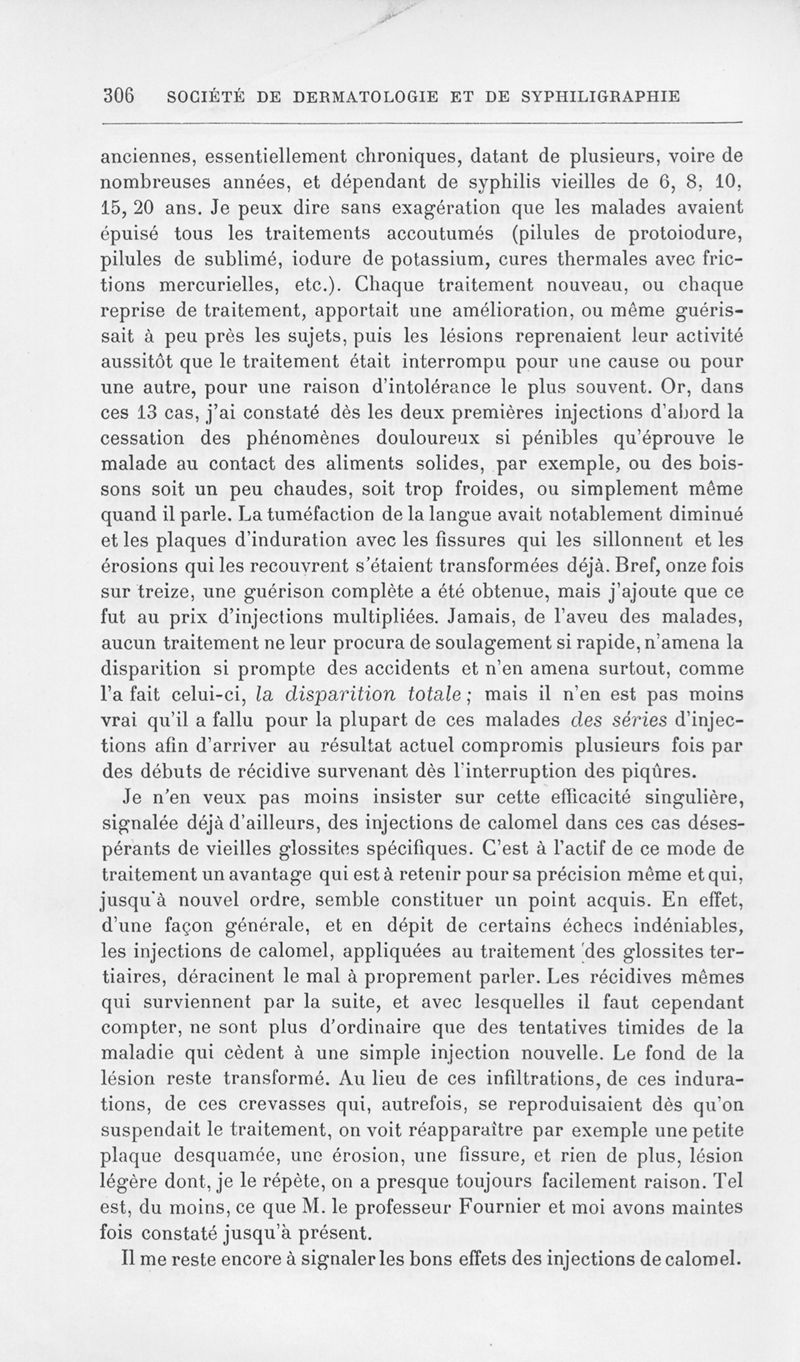 306 SOCIÉTÉ DE DERMATOLOGIE ET DE SYPHILIGRAPHIE

anciennes, essentiellement chroniques, datant de plusieurs, voire de nombreuses années, et dépendant de syphilis vieilles de 6, 8, 10, 15, 20 ans. Je peux dire sans exagération que les malades avaient épuisé tous les traitements accoutumés (pilules de protoiodure, pilules de sublimé, iodure de potassium, cures thermales avec frictions mercurielles, etc.). Chaque traitement nouveau, ou chaque reprise de traitement, apportait une amélioration, ou même guérissait à peu près les sujets, puis les lésions reprenaient leur activité aussitôt que le traitement était interrompu pour une cause ou pour une autre, pour une raison d'intolérance le plus souvent. Or, dans ces 13 cas, j'ai constaté dès les deux premières injections d'abord la cessation des phénomènes douloureux si pénibles qu'éprouve le malade au contact des aliments solides, par exemple, ou des boissons soit un peu chaudes, soit trop froides, ou simplement même quand il parle. La tuméfaction de la langue avait notablement diminué et les plaques d'induration avec les fissures qui les sillonnent et les érosions qui les recouvrent s'étaient transformées déjà. Bref, onze fois sur treize, une guérison complète a été obtenue, mais j'ajoute que ce fut au prix d'injections multipliées. Jamais, de l'aveu des malades, aucun traitement ne leur procura de soulagement si rapide, n'amena la disparition si prompte des accidents et n'en amena surtout, comme l'a fait celui-ci, la disparition totale ; mais il n'en est pas moins vrai qu'il a fallu pour la plupart de ces malades des séries d'injections afin d'arriver au résultat actuel compromis plusieurs fois par des débuts de récidive survenant dès l'interruption des piqûres.

Je n'en veux pas moins insister sur cette efficacité singulière, signalée déjà d'ailleurs, des injections de calomel dans ces cas désespérants de vieilles glossites spécifiques. C'est à l'actif de ce mode de traitement un avantage qui est à retenir pour sa précision même et qui, jusqu'à nouvel ordre, semble constituer un point acquis. En effet, d'une façon générale, et en dépit de certains échecs indéniables, les injections de calomel, appliquées au traitement des glossites tertiaires, déracinent le mal à proprement parler. Les récidives mêmes qui surviennent par la suite, et avec lesquelles il faut cependant compter, ne sont plus d'ordinaire que des tentatives timides de la maladie qui cèdent à une simple injection nouvelle. Le fond de la lésion reste transformé. Au lieu de ces infiltrations, de ces indurations, de ces crevasses qui, autrefois, se reproduisaient dès qu'on suspendait le traitement, on voit réapparaître par exemple une petite plaque desquamée, une érosion, une fissure, et rien de plus, lésion légère dont, je le répète, on a presque toujours facilement raison. Tel est, du moins, ce que M. le professeur Fournier et moi avons maintes fois constaté jusqu'à présent.

Il me reste encore à signaler les bons effets des injections de calomel.